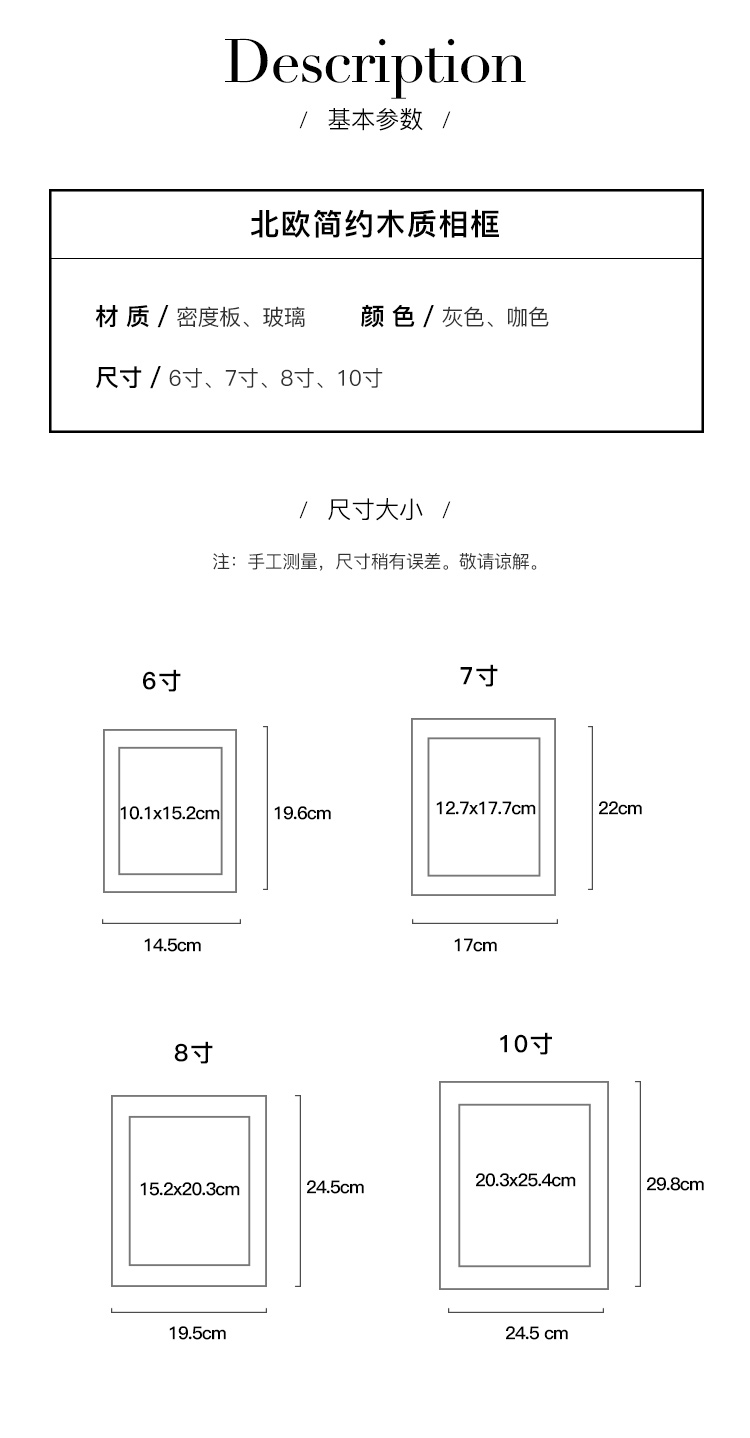 Description

/ 基本参数 /

北欧简约木质相框

材 质 / 密度板、玻璃  颜 色 / 灰色、咖色

尺寸 / 6寸、7寸、8寸、10寸

/ 尺寸大小 /

注：手工测量，尺寸稍有误差。敬请谅解。

6寸

10.1x15.2cm

19.6cm

14.5cm

7寸

12.7x17.7cm

22cm

17cm

8寸

15.2x20.3cm

24.5cm

19.5cm

10寸

20.3x25.4cm

29.8cm

24.5 cm